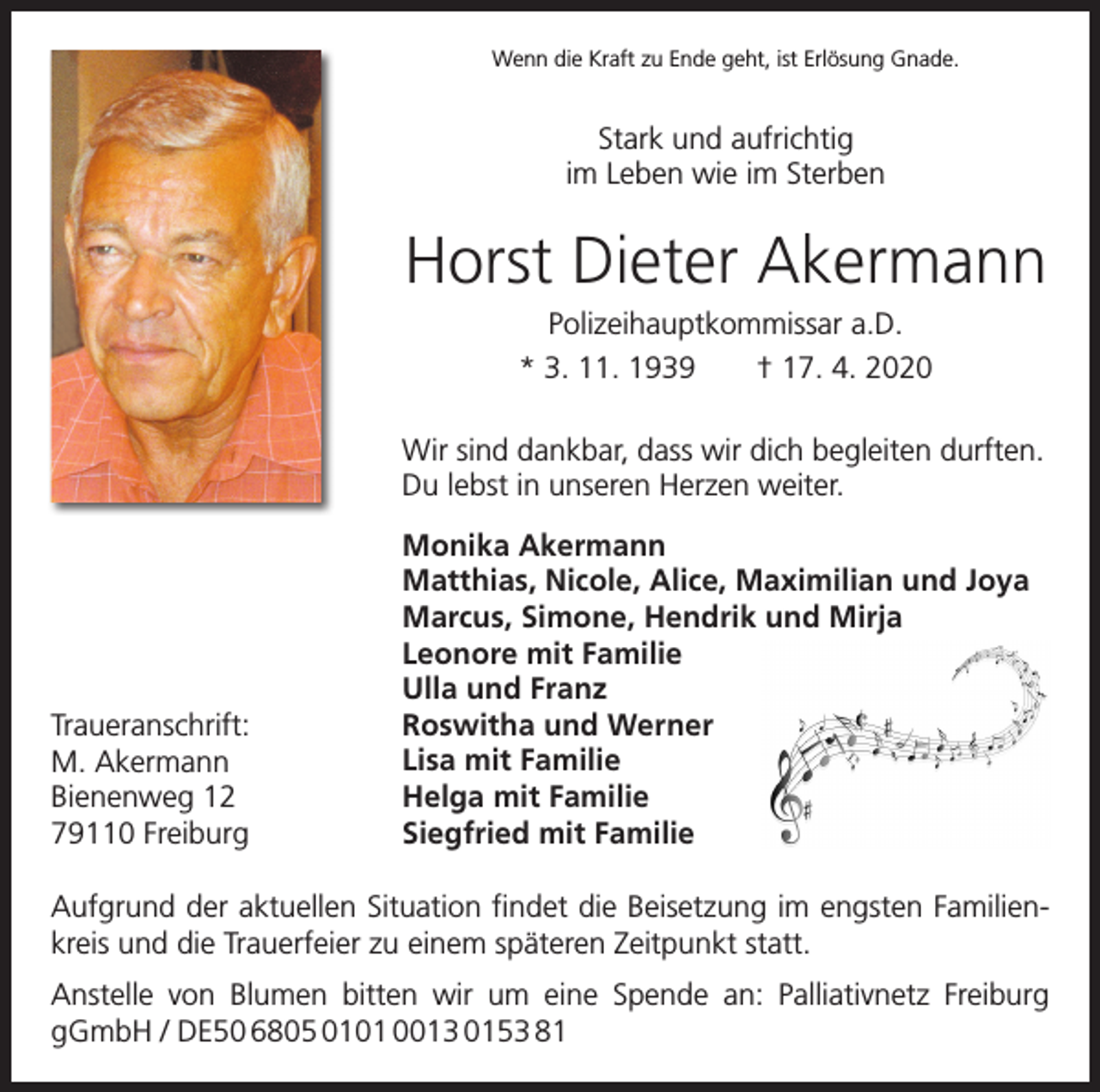 Wenn die Kraft zu Ende geht, ist Erlösung Gnade.

Stark und aufrichtig
im Leben wie im Sterben

Horst Dieter Akermann

Polizeihauptkommissar a.D.

* 3. 11. 1939 † 17. 4. 2020

Wir sind dankbar, dass wir dich begleiten durften.
Du lebst in unseren Herzen weiter.

Monika Akermann
Matthias, Nicole, Alice, Maximilian und Joya
Marcus, Simone, Hendrik und Mirja
Leonore mit Familie
Ulla und Franz
Roswitha und Werner
Lisa mit Familie
Helga mit Familie
Siegfried mit Familie

Traueranschrift:
M. Akermann
Bienenweg 12
79110 Freiburg

Aufgrund der aktuellen Situation findet die Beisetzung im engsten Familienkreis und die Trauerfeier zu einem späteren Zeitpunkt statt.

Anstelle von Blumen bitten wir um eine Spende an: Palliativnetz Freiburg gGmbH / DE50 6805 0101 0013 0153 81